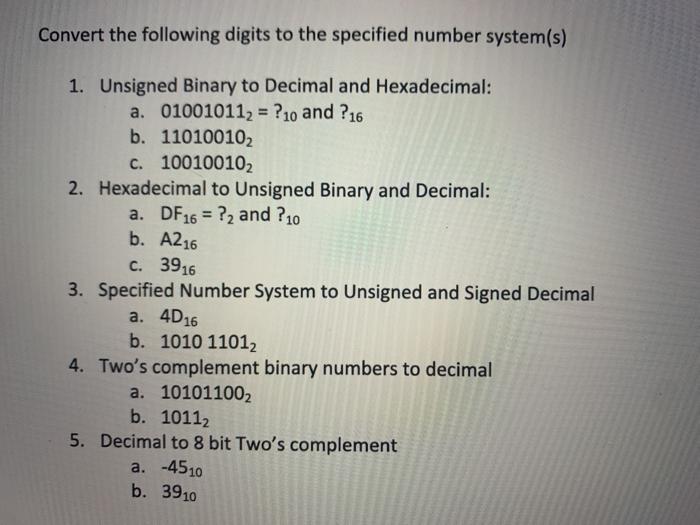 Convert the following digits to the specified number system(s)

1. Unsigned Binary to Decimal and Hexadecimal:
a. $01001011_2 = ?_{10}$ and $?_{16}$
b. $11010010_2$
c. $10010010_2$
2. Hexadecimal to Unsigned Binary and Decimal:
a. $DF_{16} = ?_2$ and $?_{10}$
b. $A2_{16}$
c. $39_{16}$
3. Specified Number System to Unsigned and Signed Decimal
a. $4D_{16}$
b. $1010\ 1101_2$
4. Two's complement binary numbers to decimal
a. $10101100_2$
b. $1011_2$
5. Decimal to 8 bit Two's complement
a. $-45_{10}$
b. $39_{10}$